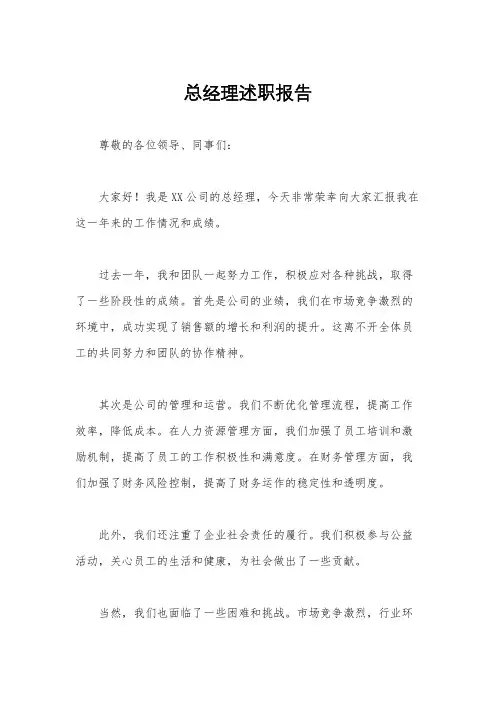 总经理述职报告

尊敬的各位领导、同事们：

大家好！我是XX公司的总经理，今天非常荣幸向大家汇报我在这一年来的工作情况和成绩。

过去一年，我和团队一起努力工作，积极应对各种挑战，取得了一些阶段性的成绩。首先是公司的业绩，我们在市场竞争激烈的环境中，成功实现了销售额的增长和利润的提升。这离不开全体员工的共同努力和团队的协作精神。

其次是公司的管理和运营。我们不断优化管理流程，提高工作效率，降低成本。在人力资源管理方面，我们加强了员工培训和激励机制，提高了员工的工作积极性和满意度。在财务管理方面，我们加强了财务风险控制，提高了财务运作的稳定性和透明度。

此外，我们还注重了企业社会责任的履行。我们积极参与公益活动，关心员工的生活和健康，为社会做出了一些贡献。

当然，我们也面临了一些困难和挑战。市场竞争激烈，行业环